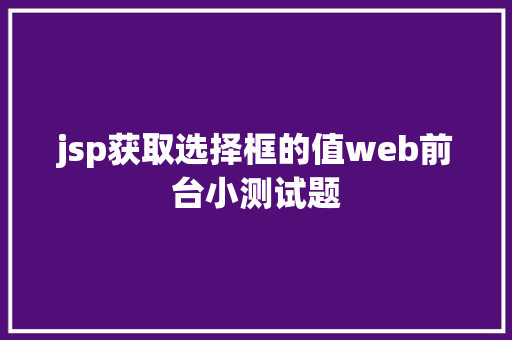 jsp获取选择框的值web前台小测试题